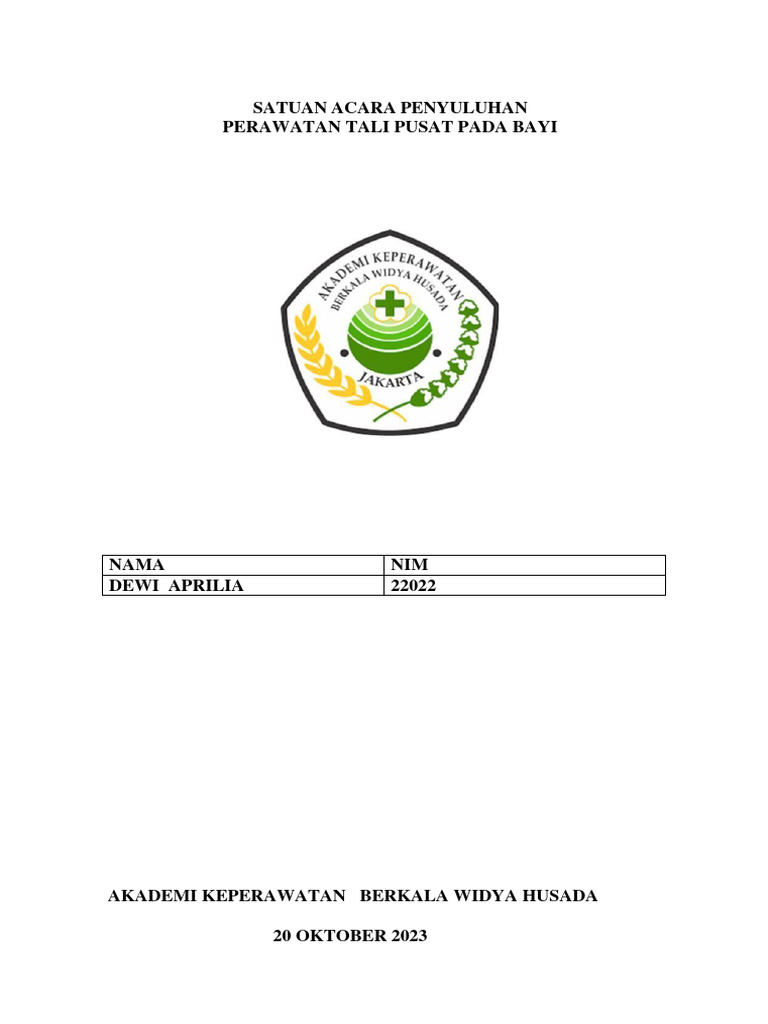 SATUAN ACARA PENYULUHAN
PERAWATAN TALI PUSAT PADA BAYI

AKADEMI KEPERAWATAN
BERKALA WIDYA HUSADA
JAKARTA

| NAMA | NIM |
|---|---|
| DEWI APRILIA | 22022 |

AKADEMI KEPERAWATAN BERKALA WIDYA HUSADA

20 OKTOBER 2023